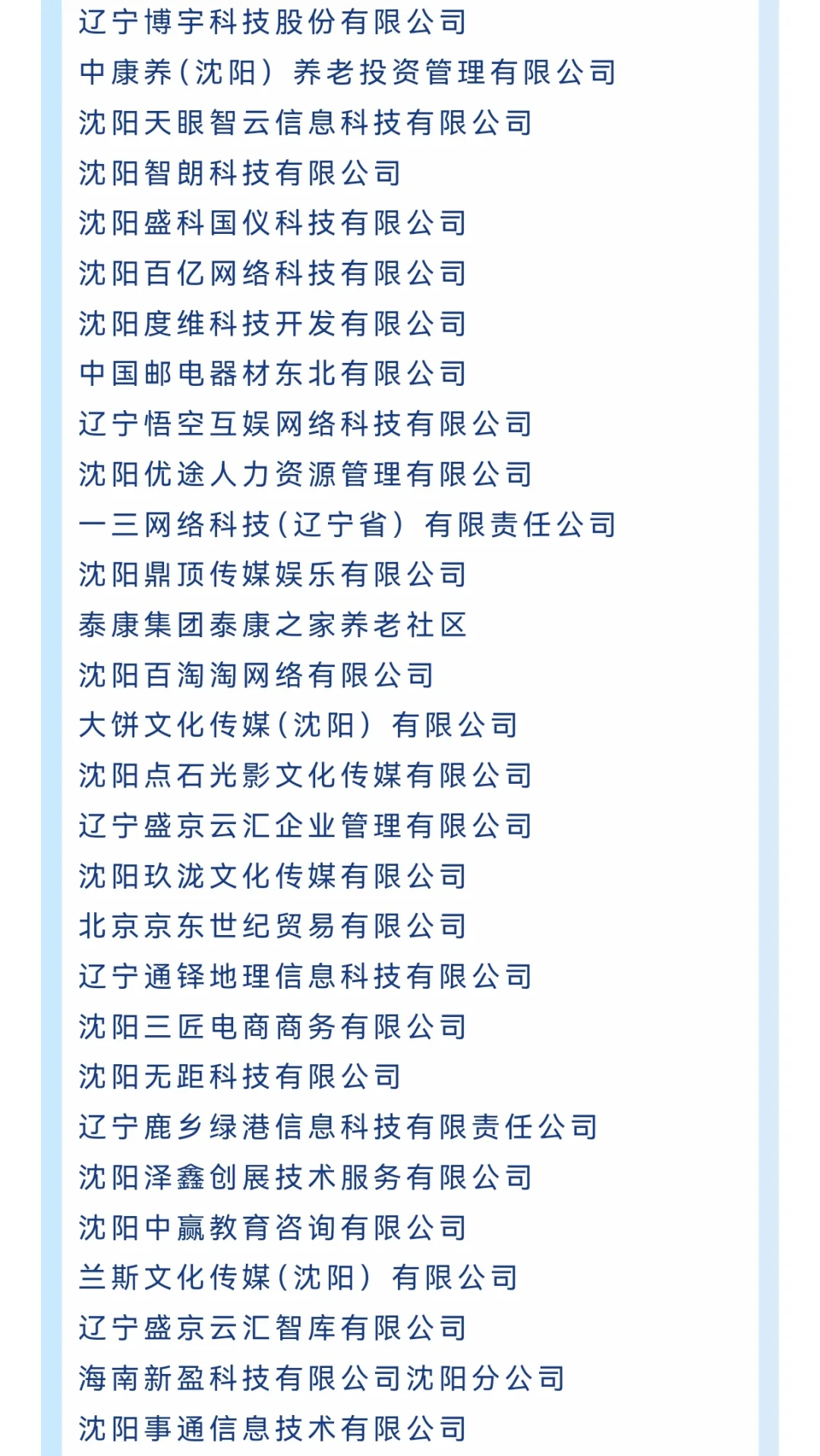 辽宁博宇科技股份有限公司
中康养(沈阳）养老投资管理有限公司
沈阳天眼智云信息科技有限公司
沈阳智朗科技有限公司
沈阳盛科国仪科技有限公司
沈阳百亿网络科技有限公司
沈阳度维科技开发有限公司
中国邮电器材东北有限公司
辽宁悟空互娱网络科技有限公司
沈阳优途人力资源管理有限公司
一三网络科技(辽宁省）有限责任公司
沈阳鼎顶传媒娱乐有限公司
泰康集团泰康之家养老社区
沈阳百淘淘网络有限公司
大饼文化传媒(沈阳）有限公司
沈阳点石光影文化传媒有限公司
辽宁盛京云汇企业管理有限公司
沈阳玖泷文化传媒有限公司
北京京东世纪贸易有限公司
辽宁通铎地理信息科技有限公司
沈阳三匠电商商务有限公司
沈阳无距科技有限公司
辽宁鹿乡绿港信息科技有限责任公司
沈阳泽鑫创展技术服务有限公司
沈阳中赢教育咨询有限公司
兰斯文化传媒(沈阳）有限公司
辽宁盛京云汇智库有限公司
海南新盈科技有限公司沈阳分公司
沈阳事通信息技术有限公司